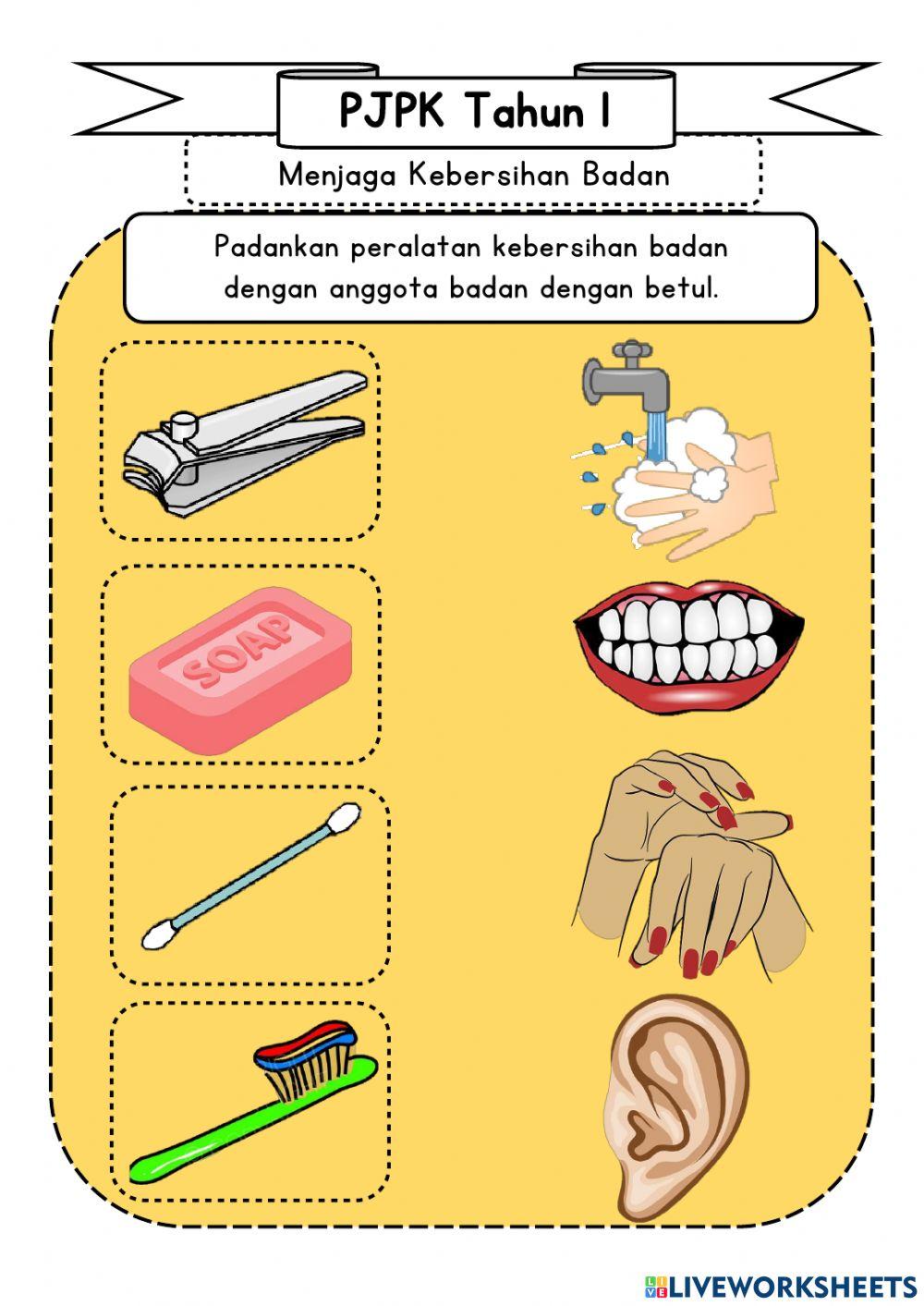 PJPK Tahun 1

Menjaga Kebersihan Badan

Padankan peralatan kebersihan badan dengan anggota badan dengan betul.

SOAP

LIVEWORKSHEETS